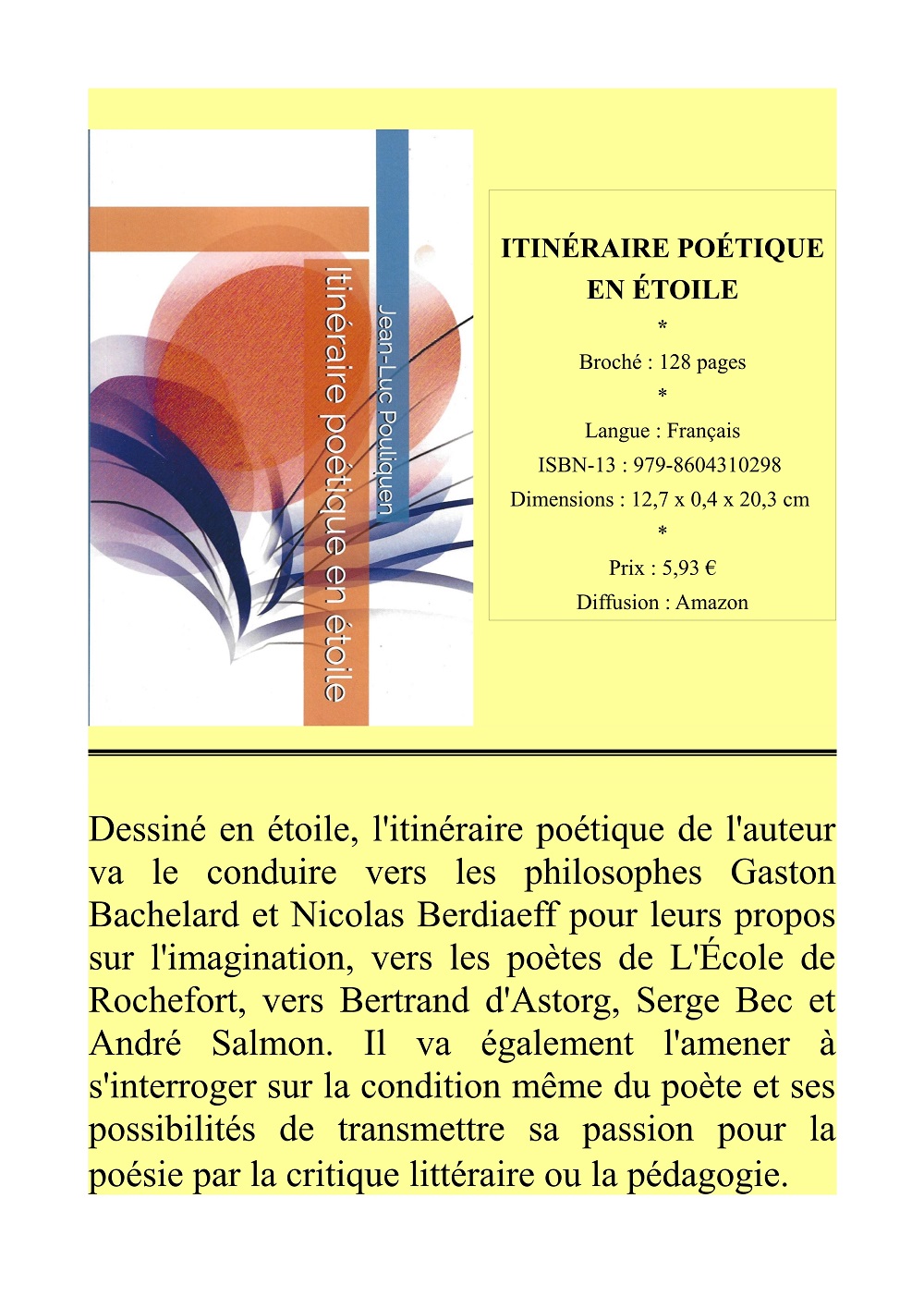 Jean-Luc Pouliquen

Itinéraire poétique en étoile

ITINÉRAIRE POÉTIQUE EN ÉTOILE

*

Broché : 128 pages

*

Langue : Français

ISBN-13 : 979-8604310298

Dimensions : 12,7 x 0,4 x 20,3 cm

*

Prix : 5,93 €

Diffusion : Amazon

Dessiné en étoile, l'itinéraire poétique de l'auteur va le conduire vers les philosophes Gaston Bachelard et Nicolas Berdiaeff pour leurs propos sur l'imagination, vers les poètes de L'École de Rochefort, vers Bertrand d'Astorg, Serge Bec et André Salmon. Il va également l'amener à s'interroger sur la condition même du poète et ses possibilités de transmettre sa passion pour la poésie par la critique littéraire ou la pédagogie.